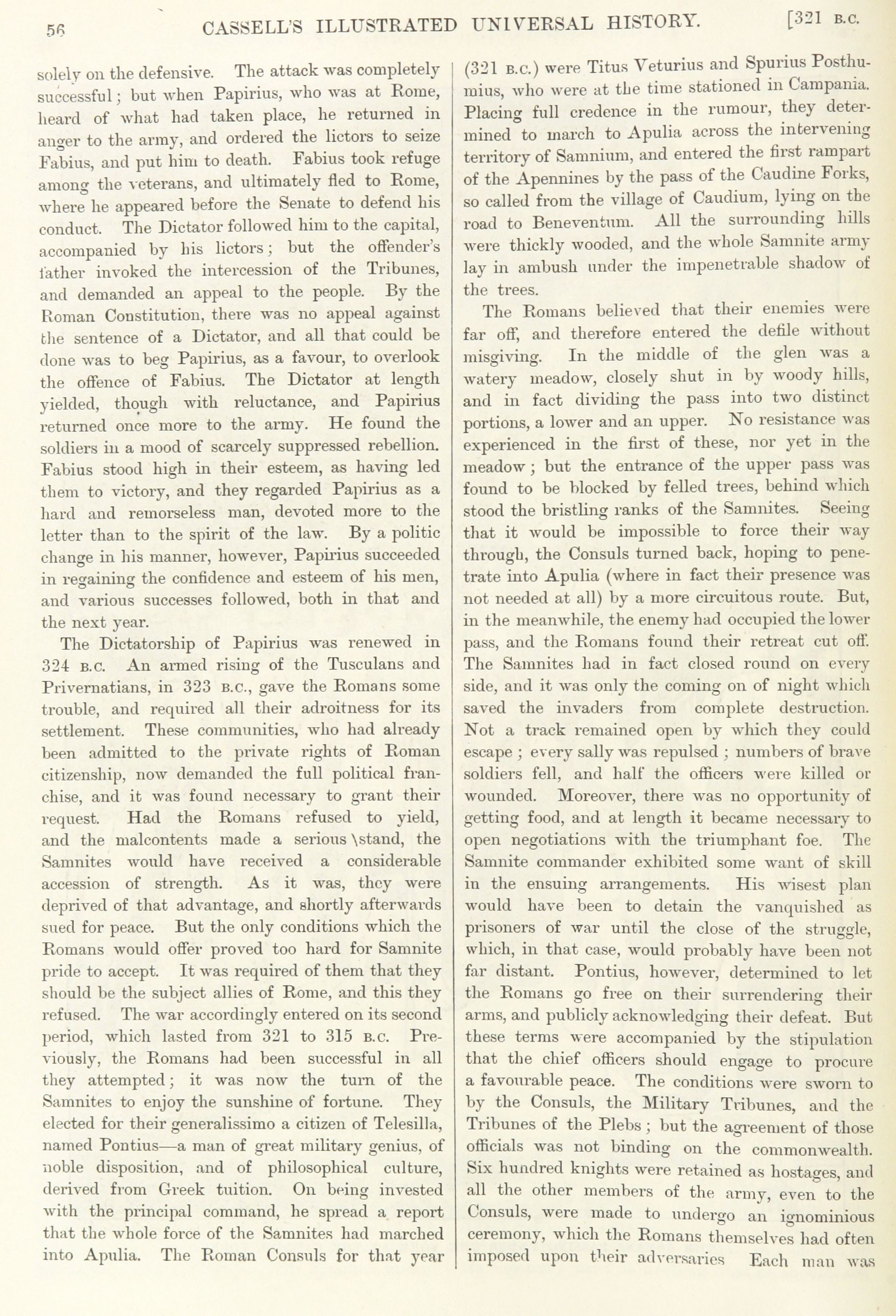 56 CASSELL'S ILLUSTRATED UNIVERSAL HISTORY. [321 B.C.

solely on the defensive. The attack was completely successful; but when Papirius, who was at Rome, heard of what had taken place, he returned in anger to the army, and ordered the lictors to seize Fabius, and put him to death. Fabius took refuge among the veterans, and ultimately fled to Rome, where he appeared before the Senate to defend his conduct. The Dictator followed him to the capital, accompanied by his lictors; but the offender's father invoked the intercession of the Tribunes, and demanded an appeal to the people. By the Roman Constitution, there was no appeal against the sentence of a Dictator, and all that could be done was to beg Papirius, as a favour, to overlook the offence of Fabius. The Dictator at length yielded, though with reluctance, and Papirius returned once more to the army. He found the soldiers in a mood of scarcely suppressed rebellion. Fabius stood high in their esteem, as having led them to victory, and they regarded Papirius as a hard and remorseless man, devoted more to the letter than to the spirit of the law. By a politic change in his manner, however, Papirius succeeded in regaining the confidence and esteem of his men, and various successes followed, both in that and the next year.

The Dictatorship of Papirius was renewed in 324 B.C. An armed rising of the Tusculans and Privernatians, in 323 B.C., gave the Romans some trouble, and required all their adroitness for its settlement. These communities, who had already been admitted to the private rights of Roman citizenship, now demanded the full political franchise, and it was found necessary to grant their request. Had the Romans refused to yield, and the malcontents made a serious \stand, the Samnites would have received a considerable accession of strength. As it was, they were deprived of that advantage, and shortly afterwards sued for peace. But the only conditions which the Romans would offer proved too hard for Samnite pride to accept. It was required of them that they should be the subject allies of Rome, and this they refused. The war accordingly entered on its second period, which lasted from 321 to 315 B.C. Previously, the Romans had been successful in all they attempted; it was now the turn of the Samnites to enjoy the sunshine of fortune. They elected for their generalissimo a citizen of Telesilla, named Pontius—a man of great military genius, of noble disposition, and of philosophical culture, derived from Greek tuition. On being invested with the principal command, he spread a report that the whole force of the Samnites had marched into Apulia. The Roman Consuls for that year (321 B.C.) were Titus Veturius and Spurius Posthumius, who were at the time stationed in Campania. Placing full credence in the rumour, they determined to march to Apulia across the intervening territory of Samnium, and entered the first rampart of the Apennines by the pass of the Caudine Forks, so called from the village of Caudium, lying on the road to Beneventum. All the surrounding hills were thickly wooded, and the whole Samnite army lay in ambush under the impenetrable shadow of the trees.

The Romans believed that their enemies were far off, and therefore entered the defile without misgiving. In the middle of the glen was a watery meadow, closely shut in by woody hills, and in fact dividing the pass into two distinct portions, a lower and an upper. No resistance was experienced in the first of these, nor yet in the meadow; but the entrance of the upper pass was found to be blocked by felled trees, behind which stood the bristling ranks of the Samnites. Seeing that it would be impossible to force their way through, the Consuls turned back, hoping to penetrate into Apulia (where in fact their presence was not needed at all) by a more circuitous route. But, in the meanwhile, the enemy had occupied the lower pass, and the Romans found their retreat cut off. The Samnites had in fact closed round on every side, and it was only the coming on of night which saved the invaders from complete destruction. Not a track remained open by which they could escape; every sally was repulsed; numbers of brave soldiers fell, and half the officers were killed or wounded. Moreover, there was no opportunity of getting food, and at length it became necessary to open negotiations with the triumphant foe. The Samnite commander exhibited some want of skill in the ensuing arrangements. His wisest plan would have been to detain the vanquished as prisoners of war until the close of the struggle, which, in that case, would probably have been not far distant. Pontius, however, determined to let the Romans go free on their surrendering their arms, and publicly acknowledging their defeat. But these terms were accompanied by the stipulation that the chief officers should engage to procure a favourable peace. The conditions were sworn to by the Consuls, the Military Tribunes, and the Tribunes of the Plebs; but the agreement of those officials was not binding on the commonwealth. Six hundred knights were retained as hostages, and all the other members of the army, even to the Consuls, were made to undergo an ignominious ceremony, which the Romans themselves had often imposed upon their adversaries Each man was